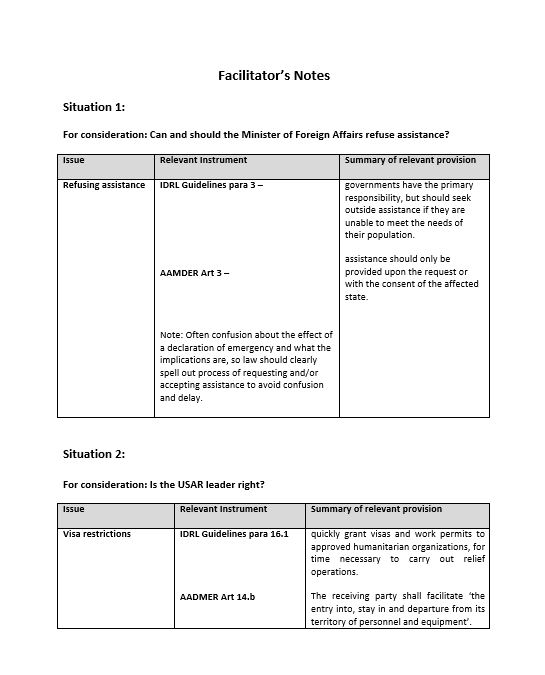 Facilitator's Notes

Situation 1:

For consideration: Can and should the Minister of Foreign Affairs refuse assistance?

| Issue | Relevant Instrument | Summary of relevant provision |
|---|---|---|
| Refusing assistance | IDRL Guidelines para 3 – <br><br> AAMDER Art 3 – <br><br> Note: Often confusion about the effect of a declaration of emergency and what the implications are, so law should clearly spell out process of requesting and/or accepting assistance to avoid confusion and delay. | governments have the primary responsibility, but should seek outside assistance if they are unable to meet the needs of their population. <br><br> assistance should only be provided upon the request or with the consent of the affected state. |

Situation 2:

For consideration: Is the USAR leader right?

| Issue | Relevant Instrument | Summary of relevant provision |
|---|---|---|
| Visa restrictions | IDRL Guidelines para 16.1 <br><br> AADMER Art 14.b | quickly grant visas and work permits to approved humanitarian organizations, for time necessary to carry out relief operations. <br><br> The receiving party shall facilitate 'the entry into, stay in and departure from its territory of personnel and equipment'. |